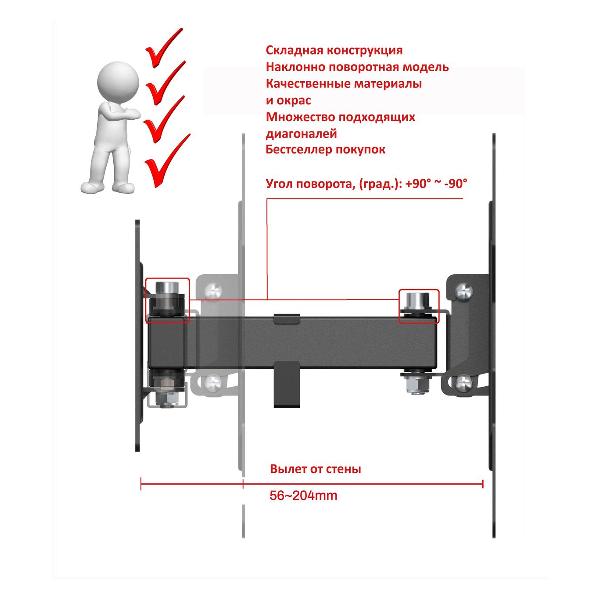 Складная конструкция
Наклонно поворотная модель
Качественные материалы и окрас
Множество подходящих диагоналей
Бестселлер покупок

Угол поворота, (град.): +90° ~ -90°

Вылет от стены

56~204mm